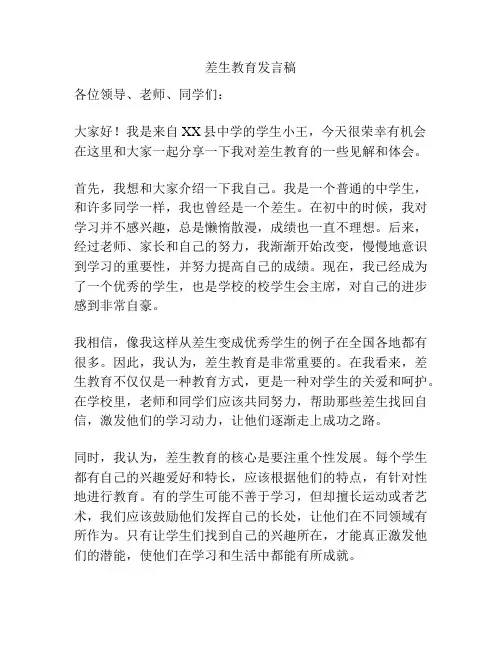 差生教育发言稿

各位领导、老师、同学们：

大家好！我是来自XX县中学的学生小王，今天很荣幸有机会在这里和大家一起分享一下我对差生教育的一些见解和体会。

首先，我想和大家介绍一下我自己。我是一个普通的中学生，和许多同学一样，我也曾经是一个差生。在初中的时候，我对学习并不感兴趣，总是懒惰散漫，成绩也一直不理想。后来，经过老师、家长和自己的努力，我渐渐开始改变，慢慢地意识到学习的重要性，并努力提高自己的成绩。现在，我已经成为了一个优秀的学生，也是学校的校学生会主席，对自己的进步感到非常自豪。

我相信，像我这样从差生变成优秀学生的例子在全国各地都有很多。因此，我认为，差生教育是非常重要的。在我看来，差生教育不仅仅是一种教育方式，更是一种对学生的关爱和呵护。在学校里，老师和同学们应该共同努力，帮助那些差生找回自信，激发他们的学习动力，让他们逐渐走上成功之路。

同时，我认为，差生教育的核心是要注重个性发展。每个学生都有自己的兴趣爱好和特长，应该根据他们的特点，有针对性地进行教育。有的学生可能不善于学习，但却擅长运动或者艺术，我们应该鼓励他们发挥自己的长处，让他们在不同领域有所作为。只有让学生们找到自己的兴趣所在，才能真正激发他们的潜能，使他们在学习和生活中都能有所成就。